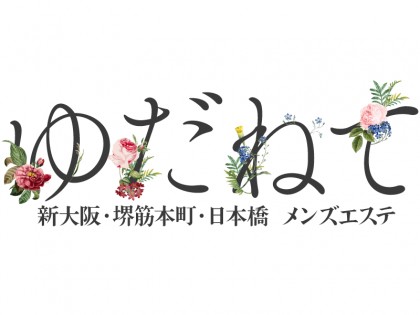 ゆだねて

新大阪・堺筋本町・日本橋　メンズエステ